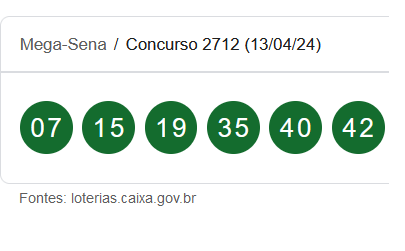 Mega-Sena / Concurso 2712 (13/04/24)

07 15 19 35 40 42

Fontes: loterias.caixa.gov.br